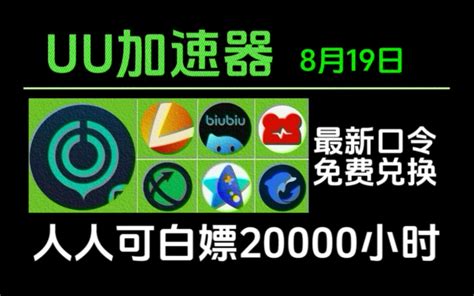 UU加速器 8月19日

biubiu

最新口令
免费兑换

人人可白嫖20000小时